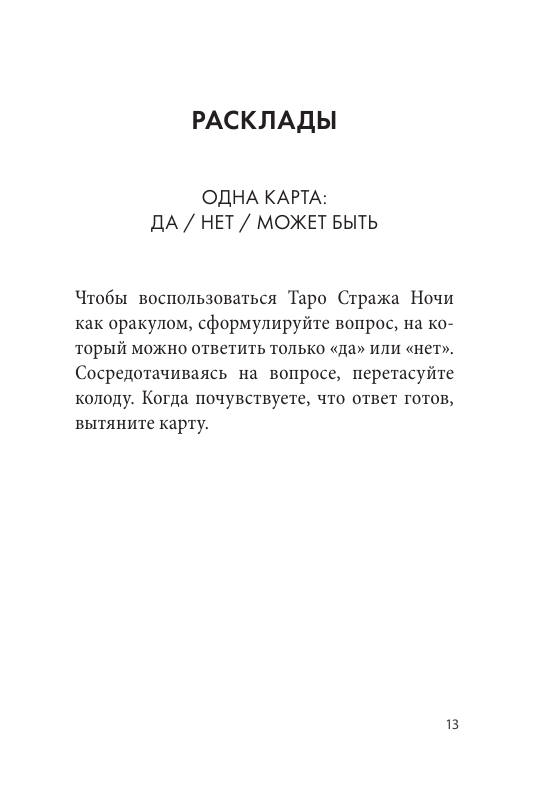 РАСКЛАДЫ

ОДНА КАРТА:
ДА / НЕТ / МОЖЕТ БЫТЬ

Чтобы воспользоваться Таро Стража Ночи как оракулом, сформулируйте вопрос, на который можно ответить только «да» или «нет». Сосредотачиваясь на вопросе, перетасуйте колоду. Когда почувствуете, что ответ готов, вытяните карту.

13